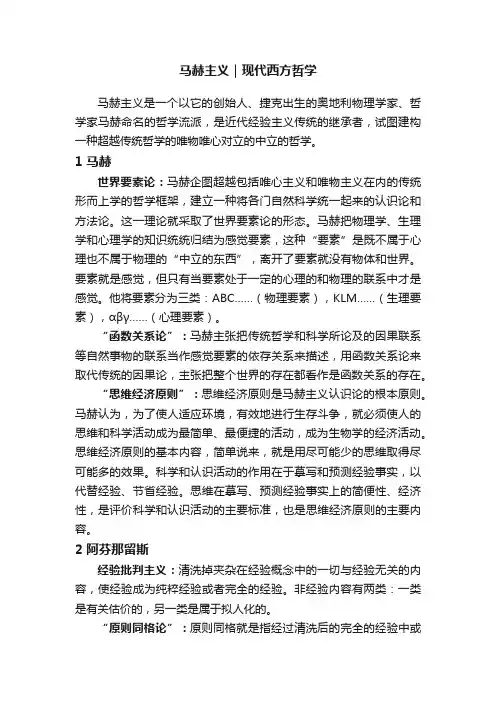 马赫主义｜现代西方哲学

马赫主义是一个以它的创始人、捷克出生的奥地利物理学家、哲学家马赫命名的哲学流派，是近代经验主义传统的继承者，试图建构一种超越传统哲学的唯物唯心对立的中立的哲学。

1 马赫

世界要素论：马赫企图超越包括唯心主义和唯物主义在内的传统形而上学的哲学框架，建立一种将各门自然科学统一起来的认识论和方法论。这一理论就采取了世界要素论的形态。马赫把物理学、生理学和心理学的知识统统归结为感觉要素，这种“要素”是既不属于心理也不属于物理的“中立的东西”，离开了要素就没有物体和世界。要素就是感觉，但只有当要素处于一定的心理的和物理的联系中才是感觉。他将要素分为三类：ABC……（物理要素），KLM……（生理要素），αβγ……（心理要素）。

“函数关系论”：马赫主张把传统哲学和科学所论及的因果联系等自然事物的联系当作感觉要素的依存关系来描述，用函数关系论来取代传统的因果论，主张把整个世界的存在都看作是函数关系的存在。

“思维经济原则”：思维经济原则是马赫主义认识论的根本原则。马赫认为，为了使人适应环境，有效地进行生存斗争，就必须使人的思维和科学活动成为最简单、最便捷的活动，成为生物学的经济活动。思维经济原则的基本内容，简单说来，就是用尽可能少的思维取得尽可能多的效果。科学和认识活动的作用在于摹写和预测经验事实，以代替经验、节省经验。思维在摹写、预测经验事实上的简便性、经济性，是评价科学和认识活动的主要标准，也是思维经济原则的主要内容。

2 阿芬那留斯

经验批判主义：清洗掉夹杂在经验概念中的一切与经验无关的内容，使经验成为纯粹经验或者完全的经验。非经验内容有两类：一类是有关估价的，另一类是属于拟人化的。

“原则同格论”：原则同格就是指经过清洗后的完全的经验中或